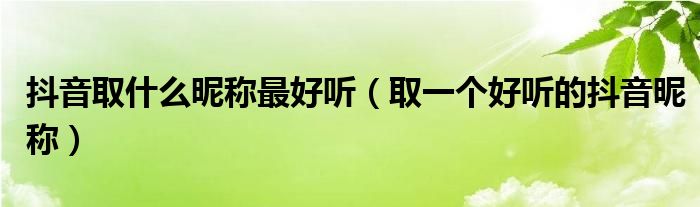 抖音取什么昵称最好听（取一个好听的抖音昵称）